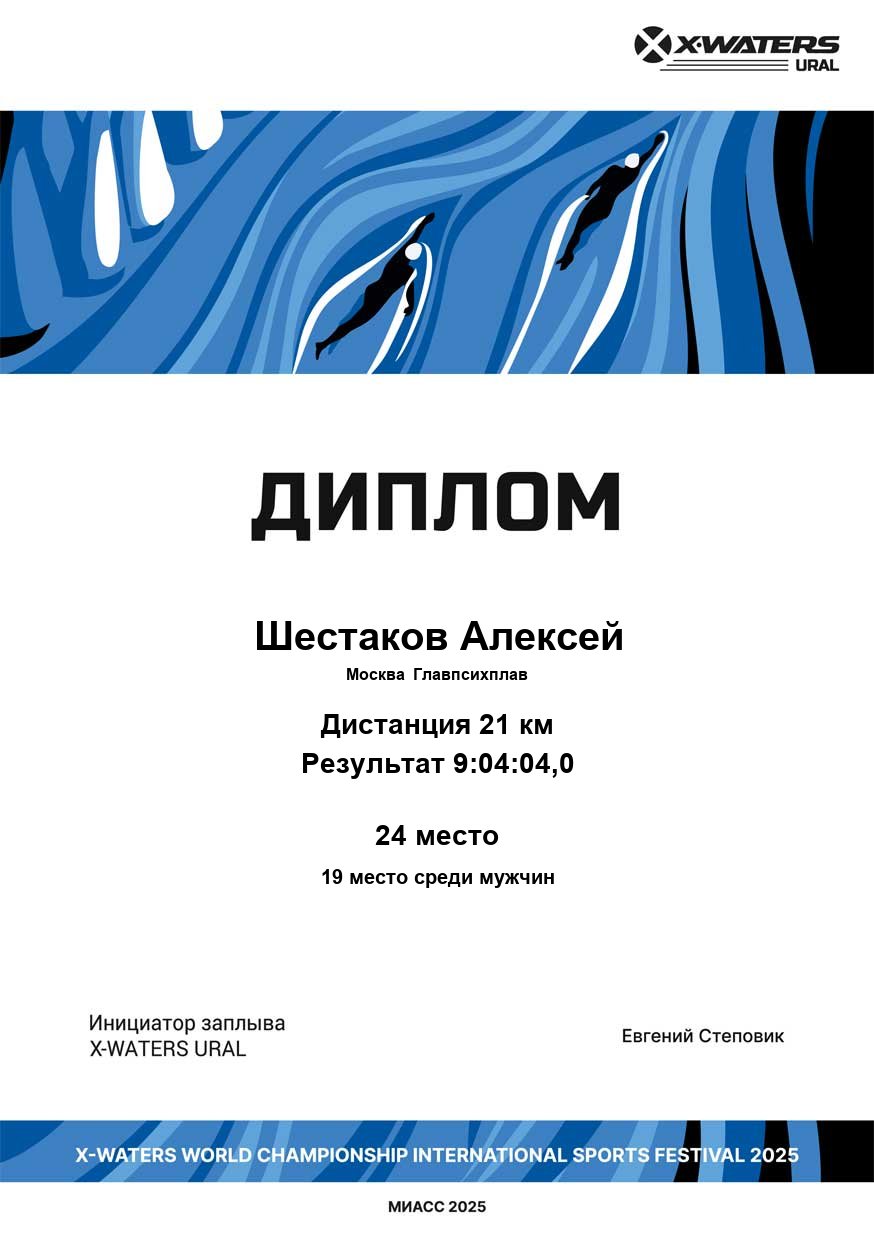 X-WATERS
URAL

ДИПЛОМ

Шестаков Алексей

Москва Главпсихплав

Дистанция 21 км
Результат 9:04:04,0

24 место

19 место среди мужчин

Инициатор заплыва
X-WATERS URAL

Евгений Степовик

X-WATERS WORLD CHAMPIONSHIP INTERNATIONAL SPORTS FESTIVAL 2025

МИАСС 2025